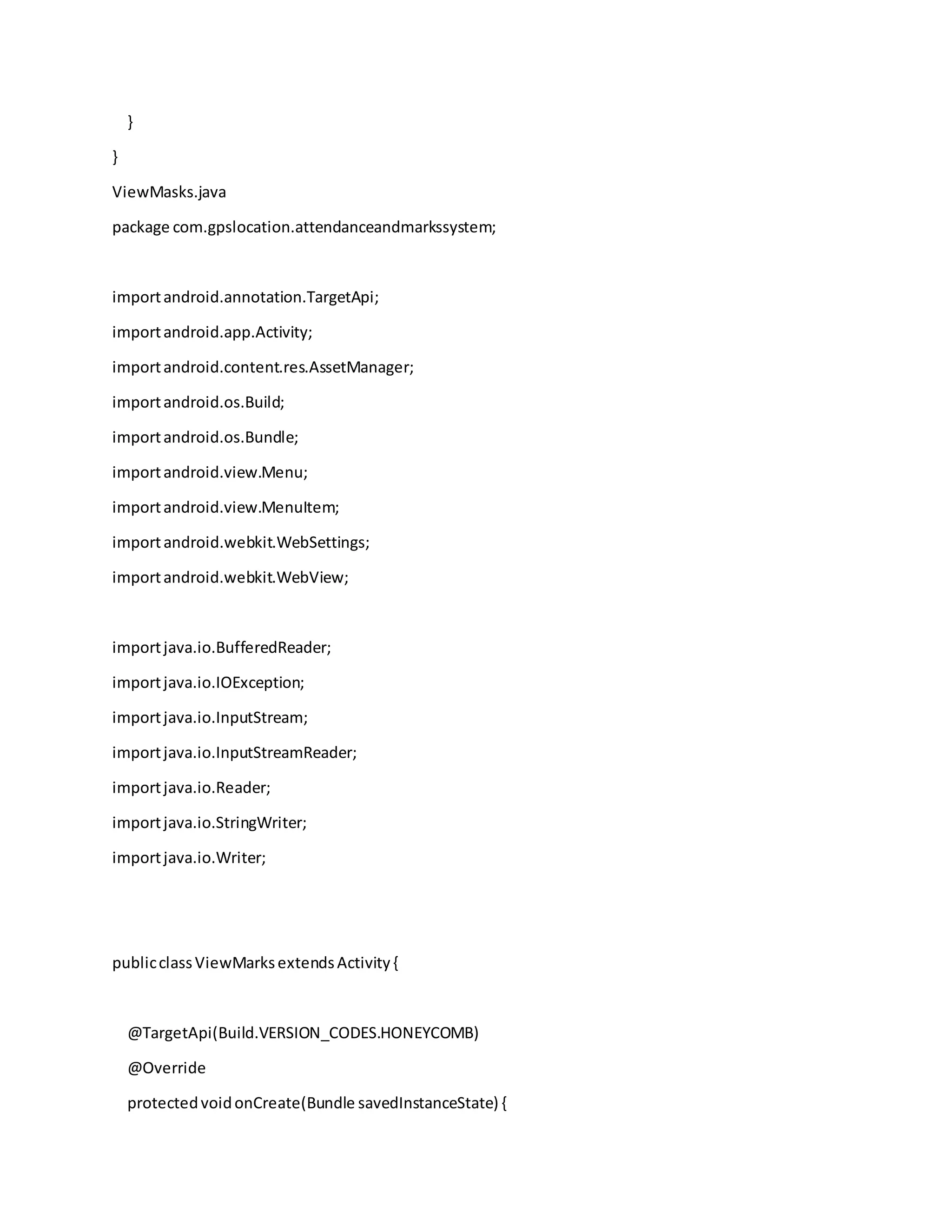 }

}

ViewMasks.java

package com.gpslocation.attendanceandmarkssystem;

import android.annotation.TargetApi;
import android.app.Activity;
import android.content.res.AssetManager;
import android.os.Build;
import android.os.Bundle;
import android.view.Menu;
import android.view.MenuItem;
import android.webkit.WebSettings;
import android.webkit.WebView;

import java.io.BufferedReader;
import java.io.IOException;
import java.io.InputStream;
import java.io.InputStreamReader;
import java.io.Reader;
import java.io.StringWriter;
import java.io.Writer;

public class ViewMarks extends Activity {

@TargetApi(Build.VERSION_CODES.HONEYCOMB)
@Override
protected void onCreate(Bundle savedInstanceState) {